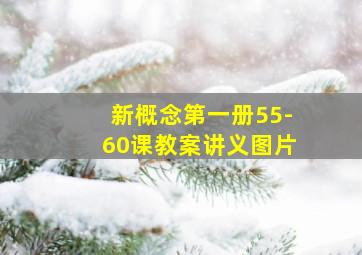 新概念第一册55-60课教案讲义图片